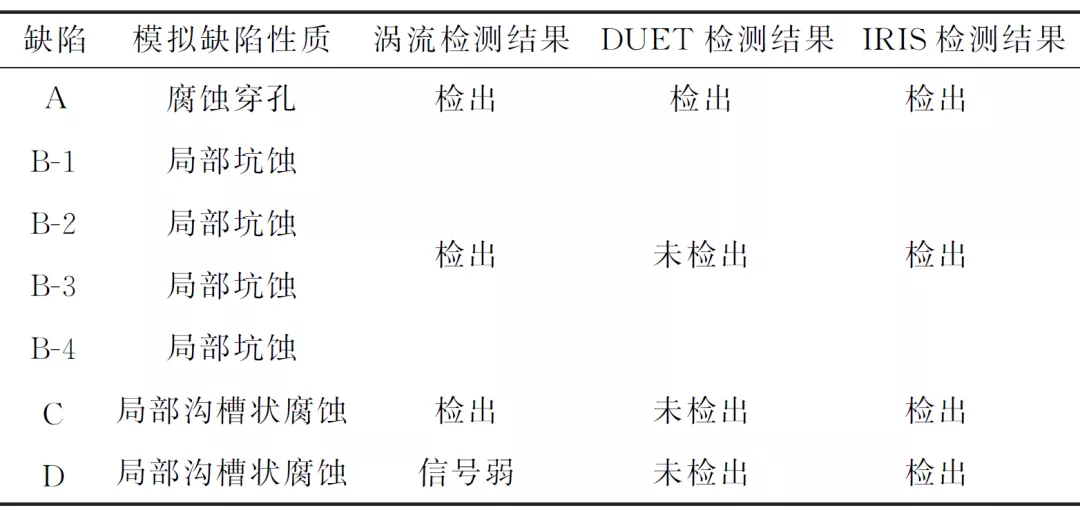 | 缺陷 | 模拟缺陷性质 | 涡流检测结果 | DUET检测结果 | IRIS检测结果 |
|---|---|---|---|---|
| A | 腐蚀穿孔 | 检出 | 检出 | 检出 |
| B-1 | 局部坑蚀 | 检出 | 未检出 | 检出 |
| B-2 | 局部坑蚀 | | | |
| B-3 | 局部坑蚀 | | | |
| B-4 | 局部坑蚀 | | | |
| C | 局部沟槽状腐蚀 | 检出 | 未检出 | 检出 |
| D | 局部沟槽状腐蚀 | 信号弱 | 未检出 | 检出 |